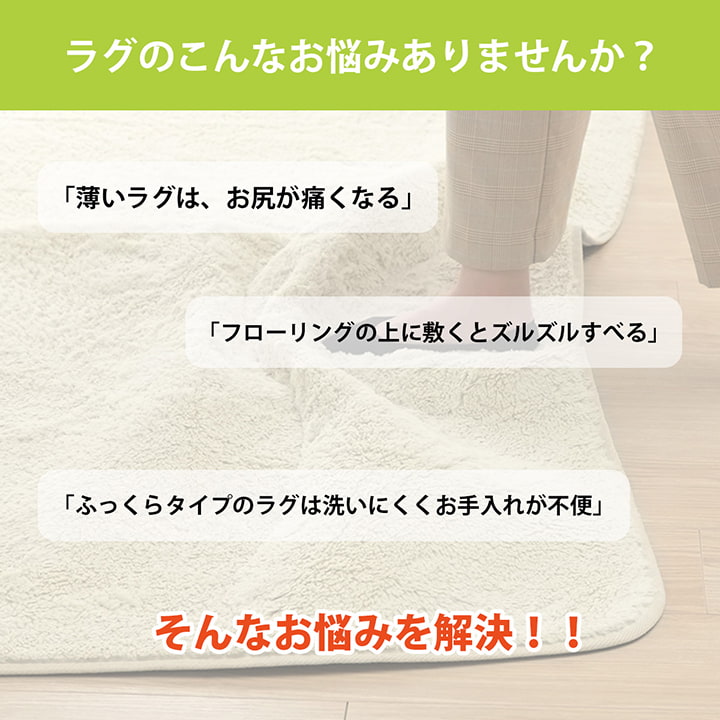 ラグのこんなお悩みありませんか？

「薄いラグは、お尻が痛くなる」

「フローリングの上に敷くとズルズルすべる」

「ふっくらタイプのラグは洗いにくくお手入れが不便」

そんなお悩みを解決！！